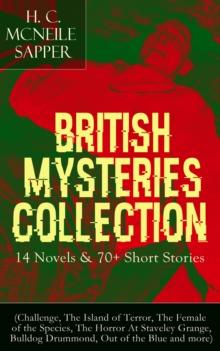 H. C. MCNEILE SAPPER

BRITISH MYSTERIES COLLECTION

14 Novels & 70+ Short Stories

(Challenge, The Island of Terror, The Female of the Species, The Horror At Staveley Grange, Bulldog Drummond, Out of the Blue and more)